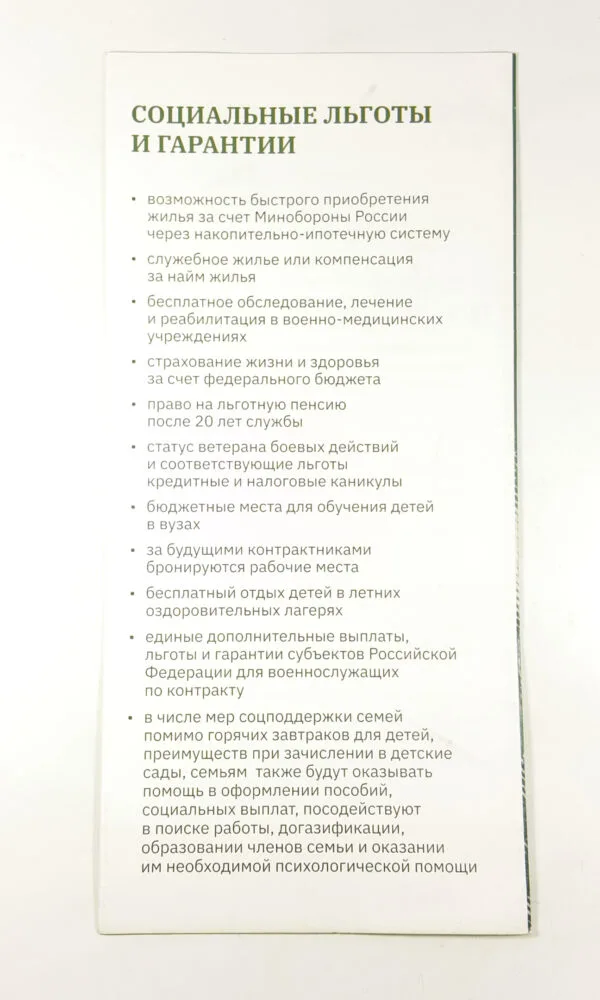 СОЦИАЛЬНЫЕ ЛЬГОТЫ И ГАРАНТИИ

• возможность быстрого приобретения жилья за счет Минобороны России через накопительно-ипотечную систему

• служебное жилье или компенсация за найм жилья

• бесплатное обследование, лечение и реабилитация в военно-медицинских учреждениях

• страхование жизни и здоровья за счет федерального бюджета

• право на льготную пенсию после 20 лет службы

• статус ветерана боевых действий и соответствующие льготы кредитные и налоговые каникулы

• бюджетные места для обучения детей в вузах

• за будущими контрактниками бронируются рабочие места

• бесплатный отдых детей в летних оздоровительных лагерях

• единые дополнительные выплаты, льготы и гарантии субъектов Российской Федерации для военнослужащих по контракту

• в числе мер соцподдержки семей помимо горячих завтраков для детей, преимуществ при зачислении в детские сады, семьям также будут оказывать помощь в оформлении пособий, социальных выплат, посодействуют в поиске работы, догазификации, образовании членов семьи и оказании им необходимой психологической помощи